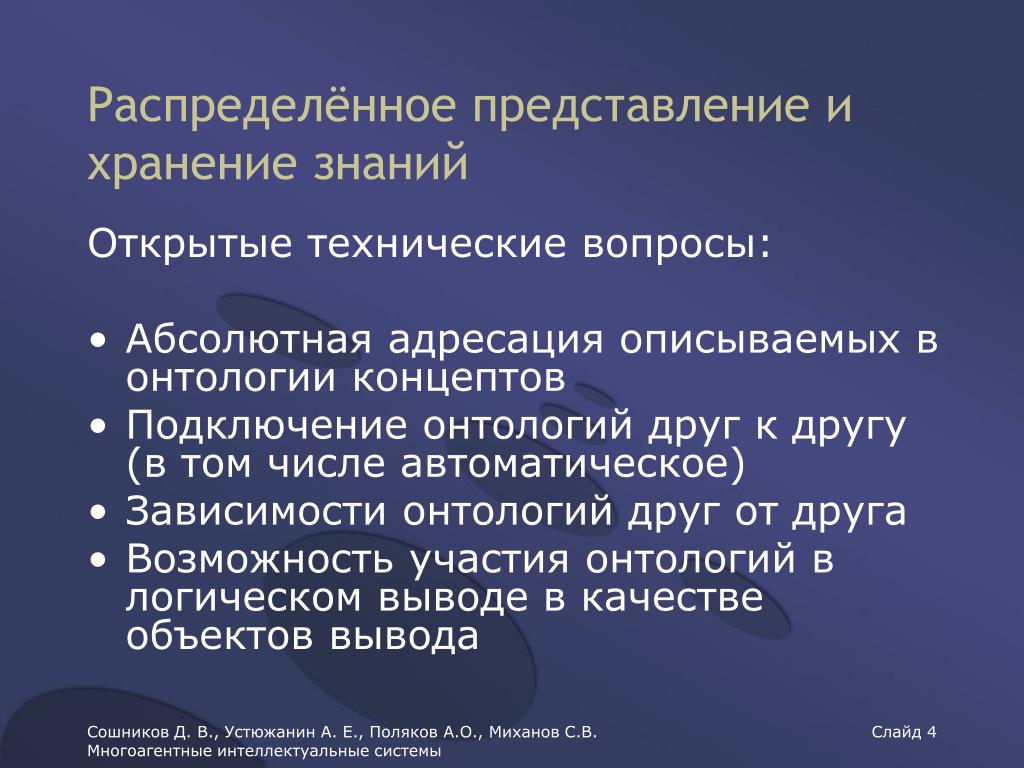 Распределённое представление и хранение знаний

Открытые технические вопросы:

• Абсолютная адресация описываемых в онтологии концептов
• Подключение онтологий друг к другу (в том числе автоматическое)
• Зависимости онтологий друг от друга
• Возможность участия онтологий в логическом выводе в качестве объектов вывода

Сошников Д. В., Устюжанин А. Е., Поляков А.О., Миханов С.В.
Многоагентные интеллектуальные системы

Слайд 4